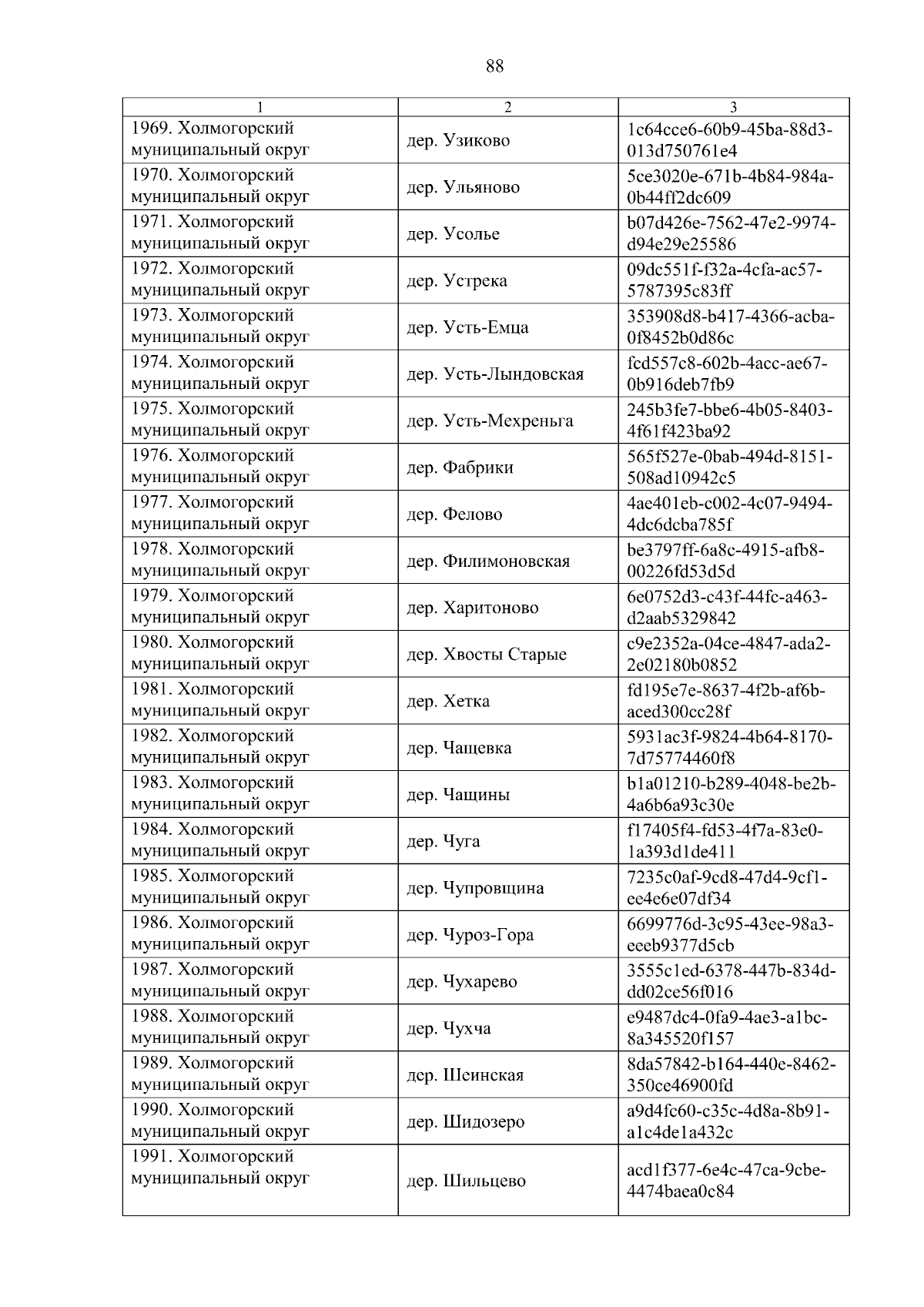 88

| 1 | 2 | 3 |
|---|---|---|
| 1969. Холмогорский муниципальный округ | дер. Узиково | 1c64cce6-60b9-45ba-88d3-013d750761e4 |
| 1970. Холмогорский муниципальный округ | дер. Ульяново | 5ce3020e-671b-4b84-984a-0b44ff2dc609 |
| 1971. Холмогорский муниципальный округ | дер. Усолье | b07d426e-7562-47e2-9974-d94e29e25586 |
| 1972. Холмогорский муниципальный округ | дер. Устрека | 09dc551f-f32a-4cfa-ac57-5787395c83ff |
| 1973. Холмогорский муниципальный округ | дер. Усть-Емца | 353908d8-b417-4366-acba-0f8452b0d86c |
| 1974. Холмогорский муниципальный округ | дер. Усть-Лындовская | fcd557c8-602b-4acc-ae67-0b916deb7fb9 |
| 1975. Холмогорский муниципальный округ | дер. Усть-Мехреньга | 245b3fe7-bbe6-4b05-8403-4f61f423ba92 |
| 1976. Холмогорский муниципальный округ | дер. Фабрики | 565f527e-0bab-494d-8151-508ad10942c5 |
| 1977. Холмогорский муниципальный округ | дер. Фелово | 4ae401eb-c002-4c07-9494-4dc6dcba785f |
| 1978. Холмогорский муниципальный округ | дер. Филимоновская | be3797ff-6a8c-4915-afb8-00226fd53d5d |
| 1979. Холмогорский муниципальный округ | дер. Харитоново | 6e0752d3-c43f-44fc-a463-d2aab5329842 |
| 1980. Холмогорский муниципальный округ | дер. Хвосты Старые | c9e2352a-04ce-4847-ada2-2e02180b0852 |
| 1981. Холмогорский муниципальный округ | дер. Хетка | fd195e7e-8637-4f2b-af6b-aced300cc28f |
| 1982. Холмогорский муниципальный округ | дер. Чащевка | 5931ac3f-9824-4b64-8170-7d75774460f8 |
| 1983. Холмогорский муниципальный округ | дер. Чащины | b1a01210-b289-4048-be2b-4a6b6a93c30e |
| 1984. Холмогорский муниципальный округ | дер. Чуга | f17405f4-fd53-4f7a-83e0-1a393d1de411 |
| 1985. Холмогорский муниципальный округ | дер. Чупровщина | 7235c0af-9cd8-47d4-9cf1-ee4e6e07df34 |
| 1986. Холмогорский муниципальный округ | дер. Чуроз-Гора | 6699776d-3c95-43ee-98a3-eeeb9377d5cb |
| 1987. Холмогорский муниципальный округ | дер. Чухарево | 3555c1ed-6378-447b-834d-dd02ce56f016 |
| 1988. Холмогорский муниципальный округ | дер. Чухча | e9487dc4-0fa9-4ae3-a1bc-8a345520f157 |
| 1989. Холмогорский муниципальный округ | дер. Шеинская | 8da57842-b164-440e-8462-350ce46900fd |
| 1990. Холмогорский муниципальный округ | дер. Шидозеро | a9d4fc60-c35c-4d8a-8b91-a1c4de1a432c |
| 1991. Холмогорский муниципальный округ | дер. Шильцево | acd1f377-6e4c-47ca-9cbe-4474baea0c84 |